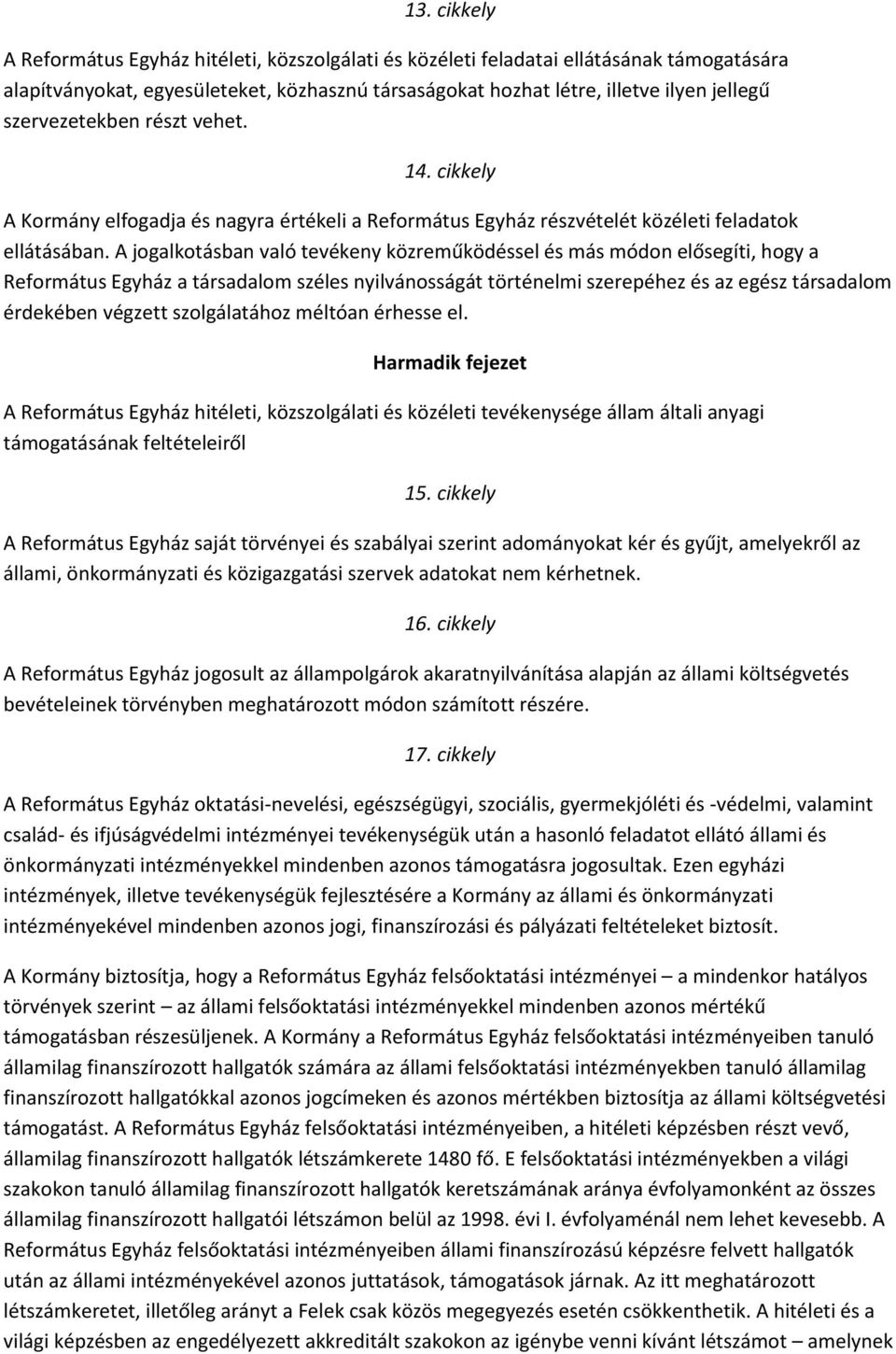 13. cikkely

A Református Egyház hitéleti, közszolgálati és közéleti feladatai ellátásának támogatására alapítványokat, egyesületeket, közhasznú társaságokat hozhat létre, illetve ilyen jellegű szervezetekben részt vehet.

14. cikkely

A Kormány elfogadja és nagyra értékeli a Református Egyház részvételét közéleti feladatok ellátásában. A jogalkotásban való tevékeny közreműködéssel és más módon elősegíti, hogy a Református Egyház a társadalom széles nyilvánosságát történelmi szerepéhez és az egész társadalom érdekében végzett szolgálatához méltóan érhesse el.

Harmadik fejezet

A Református Egyház hitéleti, közszolgálati és közéleti tevékenysége állam általi anyagi támogatásának feltételeiről

15. cikkely

A Református Egyház saját törvényei és szabályai szerint adományokat kér és gyűjt, amelyekről az állami, önkormányzati és közigazgatási szervek adatokat nem kérhetnek.

16. cikkely

A Református Egyház jogosult az állampolgárok akaratnyilvánítása alapján az állami költségvetés bevételeinek törvényben meghatározott módon számított részére.

17. cikkely

A Református Egyház oktatási-nevelési, egészségügyi, szociális, gyermekjóléti és -védelmi, valamint család- és ifjúságvédelmi intézményei tevékenységük után a hasonló feladatot ellátó állami és önkormányzati intézményekkel mindenben azonos támogatásra jogosultak. Ezen egyházi intézmények, illetve tevékenységük fejlesztésére a Kormány az állami és önkormányzati intézményekével mindenben azonos jogi, finanszírozási és pályázati feltételeket biztosít.

A Kormány biztosítja, hogy a Református Egyház felsőoktatási intézményei – a mindenkor hatályos törvények szerint – az állami felsőoktatási intézményekkel mindenben azonos mértékű támogatásban részesüljenek. A Kormány a Református Egyház felsőoktatási intézményeiben tanuló államilag finanszírozott hallgatók számára az állami felsőoktatási intézményekben tanuló államilag finanszírozott hallgatókkal azonos jogcímeken és azonos mértékben biztosítja az állami költségvetési támogatást. A Református Egyház felsőoktatási intézményeiben, a hitéleti képzésben részt vevő, államilag finanszírozott hallgatók létszámkerete 1480 fő. E felsőoktatási intézményekben a világi szakokon tanuló államilag finanszírozott hallgatók keretszámának aránya évfolyamonként az összes államilag finanszírozott hallgatói létszámon belül az 1998. évi I. évfolyaménál nem lehet kevesebb. A Református Egyház felsőoktatási intézményeiben állami finanszírozású képzésre felvett hallgatók után az állami intézményekével azonos juttatások, támogatások járnak. Az itt meghatározott létszámkeretet, illetőleg arányt a Felek csak közös megegyezés esetén csökkenthetik. A hitéleti és a világi képzésben az engedélyezett akkreditált szakokon az igénybe venni kívánt létszámot – amelynek